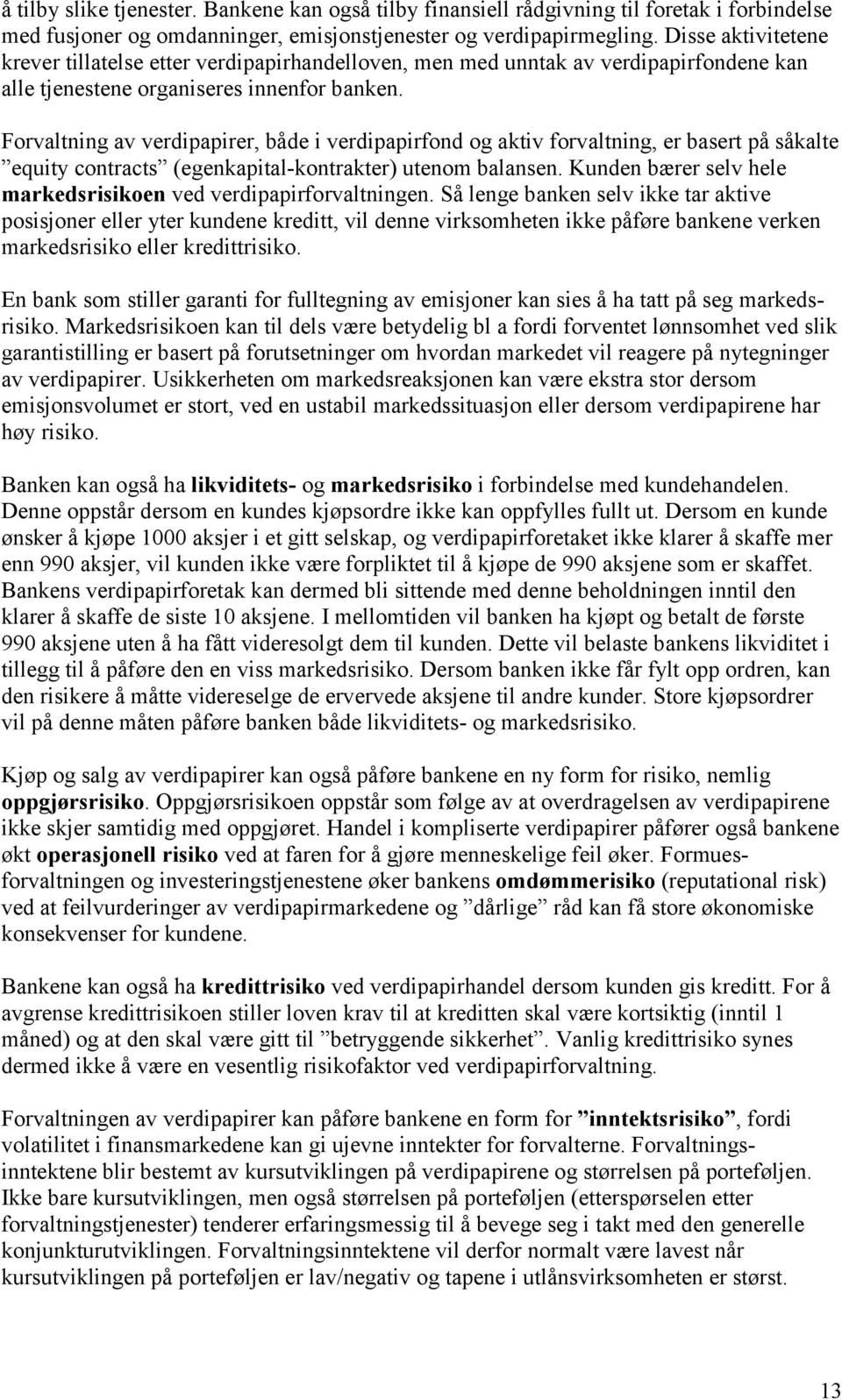 å tilby slike tjenester. Bankene kan også tilby finansiell rådgivning til foretak i forbindelse med fusjoner og omdanninger, emisjonstjenester og verdipapirmegling. Disse aktivitetene krever tillatelse etter verdipapirhandelloven, men med unntak av verdipapirfondene kan alle tjenestene organiseres innenfor banken.

Forvaltning av verdipapirer, både i verdipapirfond og aktiv forvaltning, er basert på såkalte ”equity contracts” (egenkapital-kontrakter) utenom balansen. Kunden bærer selv hele markedsrisikoen ved verdipapirforvaltningen. Så lenge banken selv ikke tar aktive posisjoner eller yter kundene kreditt, vil denne virksomheten ikke påføre bankene verken markedsrisiko eller kredittrisiko.

En bank som stiller garanti for fulltegning av emisjoner kan sies å ha tatt på seg markedsrisiko. Markedsrisikoen kan til dels være betydelig bl a fordi forventet lønnsomhet ved slik garantistilling er basert på forutsetninger om hvordan markedet vil reagere på nytegninger av verdipapirer. Usikkerheten om markedsreaksjonen kan være ekstra stor dersom emisjonsvolumet er stort, ved en ustabil markedssituasjon eller dersom verdipapirene har høy risiko.

Banken kan også ha likviditets- og markedsrisiko i forbindelse med kundehandelen. Denne oppstår dersom en kundes kjøpsordre ikke kan oppfylles fullt ut. Dersom en kunde ønsker å kjøpe 1000 aksjer i et gitt selskap, og verdipapirforetaket ikke klarer å skaffe mer enn 990 aksjer, vil kunden ikke være forpliktet til å kjøpe de 990 aksjene som er skaffet. Bankens verdipapirforetak kan dermed bli sittende med denne beholdningen inntil den klarer å skaffe de siste 10 aksjene. I mellomtiden vil banken ha kjøpt og betalt de første 990 aksjene uten å ha fått videresolgt dem til kunden. Dette vil belaste bankens likviditet i tillegg til å påføre den en viss markedsrisiko. Dersom banken ikke får fylt opp ordren, kan den risikere å måtte videreselge de ervervede aksjene til andre kunder. Store kjøpsordrer vil på denne måten påføre banken både likviditets- og markedsrisiko.

Kjøp og salg av verdipapirer kan også påføre bankene en ny form for risiko, nemlig oppgjørsrisiko. Oppgjørsrisikoen oppstår som følge av at overdragelsen av verdipapirene ikke skjer samtidig med oppgjøret. Handel i kompliserte verdipapirer påfører også bankene økt operasjonell risiko ved at faren for å gjøre menneskelige feil øker. Formuesforvaltningen og investeringstjenestene øker bankens omdømmerisiko (reputational risk) ved at feilvurderinger av verdipapirmarkedene og ”dårlige” råd kan få store økonomiske konsekvenser for kundene.

Bankene kan også ha kredittrisiko ved verdipapirhandel dersom kunden gis kreditt. For å avgrense kredittrisikoen stiller loven krav til at kreditten skal være kortsiktig (inntil 1 måned) og at den skal være gitt til ”betryggende sikkerhet”. Vanlig kredittrisiko synes dermed ikke å være en vesentlig risikofaktor ved verdipapirforvaltning.

Forvaltningen av verdipapirer kan påføre bankene en form for ”inntektsrisiko”, fordi volatilitet i finansmarkedene kan gi ujevne inntekter for forvalterne. Forvaltningsinntektene blir bestemt av kursutviklingen på verdipapirene og størrelsen på porteføljen. Ikke bare kursutviklingen, men også størrelsen på porteføljen (etterspørselen etter forvaltningstjenester) tenderer erfaringsmessig til å bevege seg i takt med den generelle konjunkturutviklingen. Forvaltningsinntektene vil derfor normalt være lavest når kursutviklingen på porteføljen er lav/negativ og tapene i utlånsvirksomheten er størst.

13